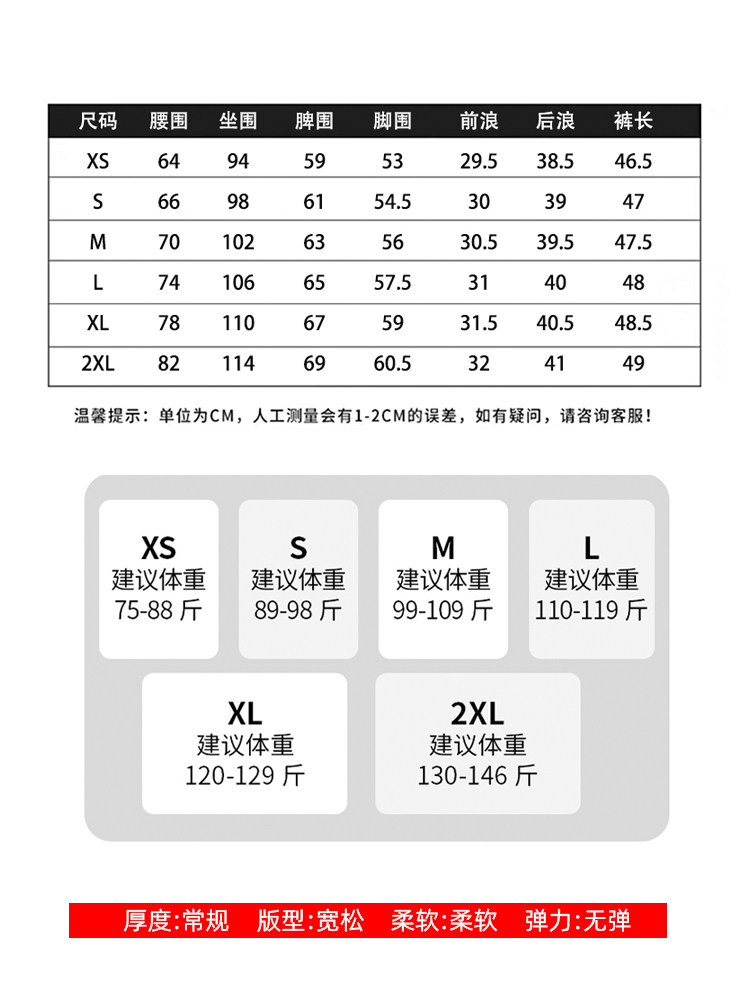 | 尺码 | 腰围 | 坐围 | 脾围 | 脚围 | 前浪 | 后浪 | 裤长 |
|---|---|---|---|---|---|---|---|
| XS | 64 | 94 | 59 | 53 | 29.5 | 38.5 | 46.5 |
| S | 66 | 98 | 61 | 54.5 | 30 | 39 | 47 |
| M | 70 | 102 | 63 | 56 | 30.5 | 39.5 | 47.5 |
| L | 74 | 106 | 65 | 57.5 | 31 | 40 | 48 |
| XL | 78 | 110 | 67 | 59 | 31.5 | 40.5 | 48.5 |
| 2XL | 82 | 114 | 69 | 60.5 | 32 | 41 | 49 |

温馨提示：单位为CM，人工测量会有1-2CM的误差，如有疑问，请咨询客服！

XS
建议体重
75-88 斤

S
建议体重
89-98 斤

M
建议体重
99-109 斤

L
建议体重
110-119 斤

XL
建议体重
120-129 斤

2XL
建议体重
130-146 斤

厚度:常规 版型:宽松 柔软:柔软 弹力:无弹